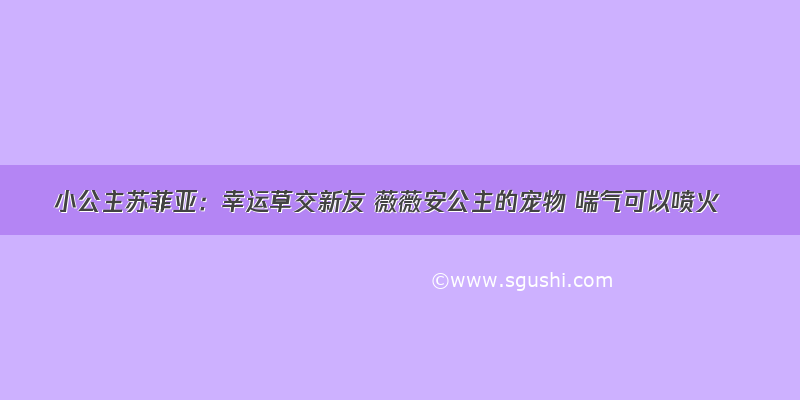 小公主苏菲亚：幸运草交新友 薇薇安公主的宠物 喘气可以喷火

©www.sgushi.com